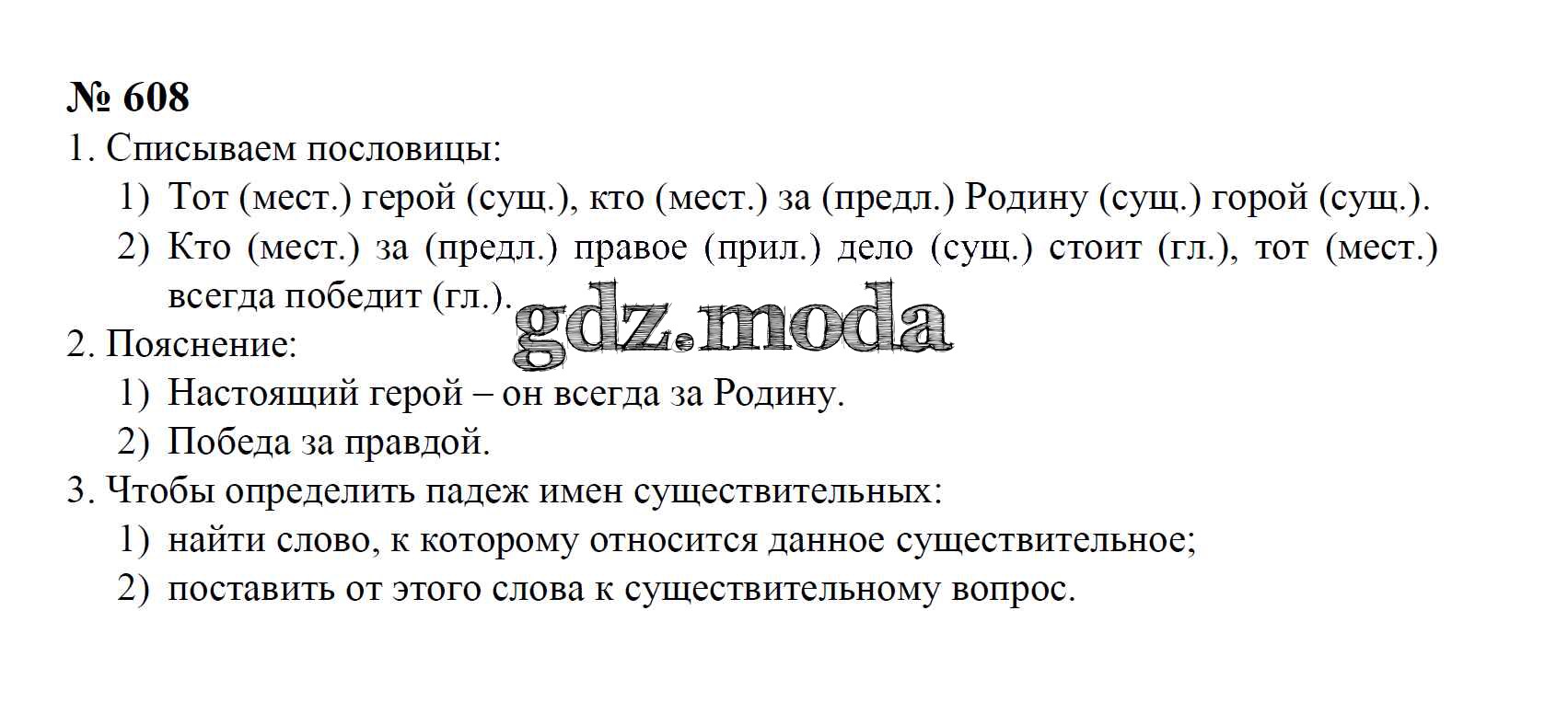 № 608

1. Списываем пословицы:

1) Тот (мест.) герой (сущ.), кто (мест.) за (предл.) Родину (сущ.) горой (сущ.).

2) Кто (мест.) за (предл.) правое (прил.) дело (сущ.) стоит (гл.), тот (мест.) всегда победит (гл.).

2. Пояснение:

1) Настоящий герой – он всегда за Родину.

2) Победа за правдой.

3. Чтобы определить падеж имен существительных:

1) найти слово, к которому относится данное существительное;

2) поставить от этого слова к существительному вопрос.

gdz.moda